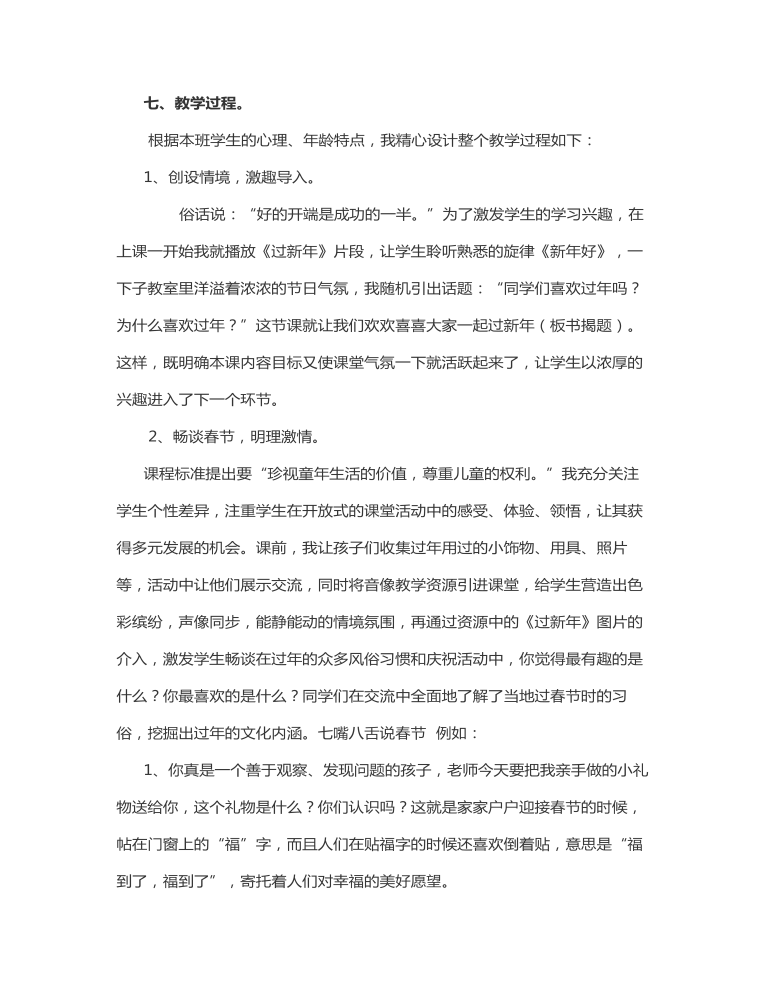 七、教学过程。

根据本班学生的心理、年龄特点，我精心设计整个教学过程如下：

1、创设情境，激趣导入。

俗话说：“好的开端是成功的一半。”为了激发学生的学习兴趣，在上课一开始我就播放《过新年》片段，让学生聆听熟悉的旋律《新年好》，一下子教室里洋溢着浓浓的节日气氛，我随机引出话题：“同学们喜欢过年吗？为什么喜欢过年？”这节课就让我们欢欢喜喜大家一起过新年（板书揭题）。这样，既明确本课内容目标又使课堂气氛一下就活跃起来了，让学生以浓厚的兴趣进入了下一个环节。

2、畅谈春节，明理激情。

课程标准提出要“珍视童年生活的价值，尊重儿童的权利。”我充分关注学生个性差异，注重学生在开放式的课堂活动中的感受、体验、领悟，让其获得多元发展的机会。课前，我让孩子们收集过年用过的小饰物、用具、照片等，活动中让他们展示交流，同时将音像教学资源引进课堂，给学生营造出色彩缤纷，声像同步，能静能动的情境氛围，再通过资源中的《过新年》图片的介入，激发学生畅谈在过年的众多风俗习惯和庆祝活动中，你觉得最有趣的是什么？你最喜欢的是什么？同学们在交流中全面地了解了当地过春节时的习俗，挖掘出过年的文化内涵。七嘴八舌说春节　例如：

1、你真是一个善于观察、发现问题的孩子，老师今天要把我亲手做的小礼物送给你，这个礼物是什么？你们认识吗？这就是家家户户迎接春节的时候，帖在门窗上的“福”字，而且人们在贴福字的时候还喜欢倒着贴，意思是“福到了，福到了”，寄托着人们对幸福的美好愿望。